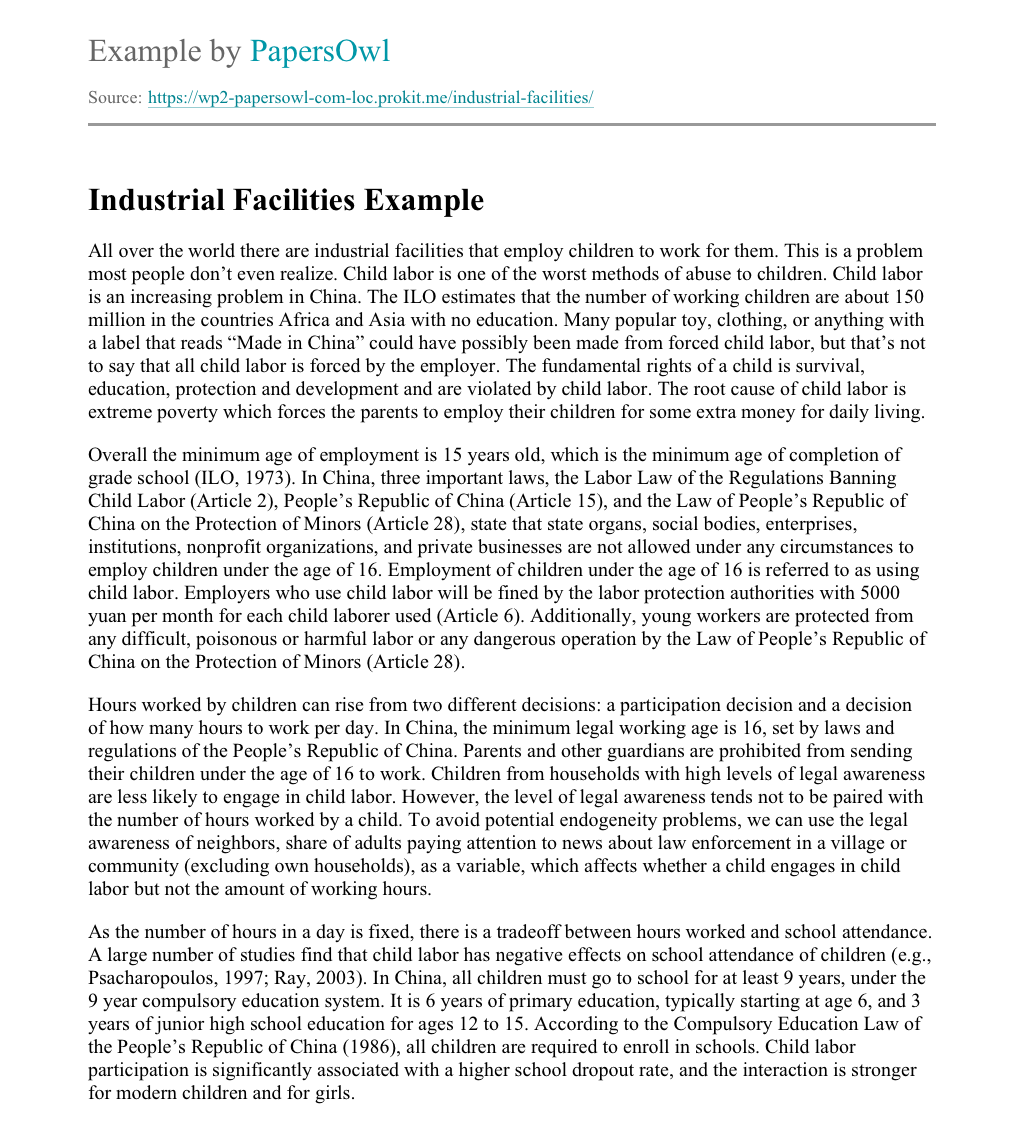 Example by PapersOwl

Source: https://wp2-papersowl-com-loc.prokit.me/industrial-facilities/

Industrial Facilities Example

All over the world there are industrial facilities that employ children to work for them. This is a problem most people don't even realize. Child labor is one of the worst methods of abuse to children. Child labor is an increasing problem in China. The ILO estimates that the number of working children are about 150 million in the countries Africa and Asia with no education. Many popular toy, clothing, or anything with a label that reads "Made in China" could have possibly been made from forced child labor, but that's not to say that all child labor is forced by the employer. The fundamental rights of a child is survival, education, protection and development and are violated by child labor. The root cause of child labor is extreme poverty which forces the parents to employ their children for some extra money for daily living.

Overall the minimum age of employment is 15 years old, which is the minimum age of completion of grade school (ILO, 1973). In China, three important laws, the Labor Law of the Regulations Banning Child Labor (Article 2), People's Republic of China (Article 15), and the Law of People's Republic of China on the Protection of Minors (Article 28), state that state organs, social bodies, enterprises, institutions, nonprofit organizations, and private businesses are not allowed under any circumstances to employ children under the age of 16. Employment of children under the age of 16 is referred to as using child labor. Employers who use child labor will be fined by the labor protection authorities with 5000 yuan per month for each child laborer used (Article 6). Additionally, young workers are protected from any difficult, poisonous or harmful labor or any dangerous operation by the Law of People's Republic of China on the Protection of Minors (Article 28).

Hours worked by children can rise from two different decisions: a participation decision and a decision of how many hours to work per day. In China, the minimum legal working age is 16, set by laws and regulations of the People's Republic of China. Parents and other guardians are prohibited from sending their children under the age of 16 to work. Children from households with high levels of legal awareness are less likely to engage in child labor. However, the level of legal awareness tends not to be paired with the number of hours worked by a child. To avoid potential endogeneity problems, we can use the legal awareness of neighbors, share of adults paying attention to news about law enforcement in a village or community (excluding own households), as a variable, which affects whether a child engages in child labor but not the amount of working hours.

As the number of hours in a day is fixed, there is a tradeoff between hours worked and school attendance. A large number of studies find that child labor has negative effects on school attendance of children (e.g., Psacharopoulos, 1997; Ray, 2003). In China, all children must go to school for at least 9 years, under the 9 year compulsory education system. It is 6 years of primary education, typically starting at age 6, and 3 years of junior high school education for ages 12 to 15. According to the Compulsory Education Law of the People's Republic of China (1986), all children are required to enroll in schools. Child labor participation is significantly associated with a higher school dropout rate, and the interaction is stronger for modern children and for girls.